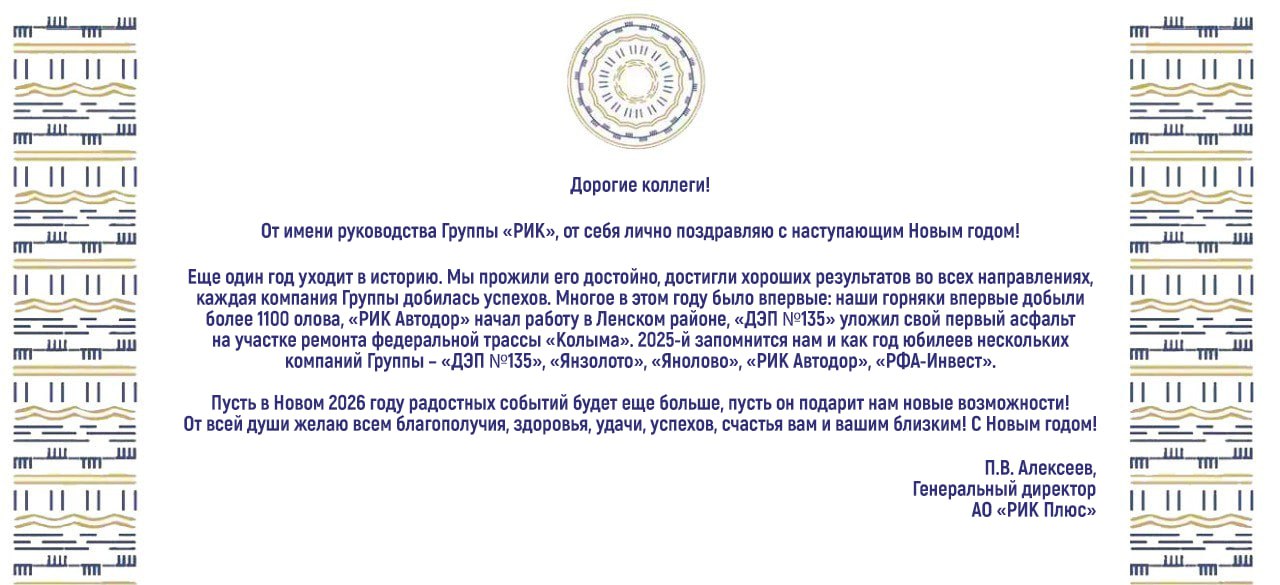 Дорогие коллеги!

От имени руководства Группы «РИК», от себя лично поздравляю с наступающим Новым годом!

Еще один год уходит в историю. Мы прожили его достойно, достигли хороших результатов во всех направлениях, каждая компания Группы добилась успехов. Многое в этом году было впервые: наши горняки впервые добыли более 1100 олова, «РИК Автодор» начал работу в Ленском районе, «ДЭП №135» уложил свой первый асфальт на участке ремонта федеральной трассы «Колыма». 2025-й запомнится нам и как год юбилеев нескольких компаний Группы – «ДЭП №135», «Янзолото», «Янолово», «РИК Автодор», «РФА-Инвест».

Пусть в Новом 2026 году радостных событий будет еще больше, пусть он подарит нам новые возможности! От всей души желаю всем благополучия, здоровья, удачи, успехов, счастья вам и вашим близким! С Новым годом!

П.В. Алексеев,
Генеральный директор
АО «РИК Плюс»